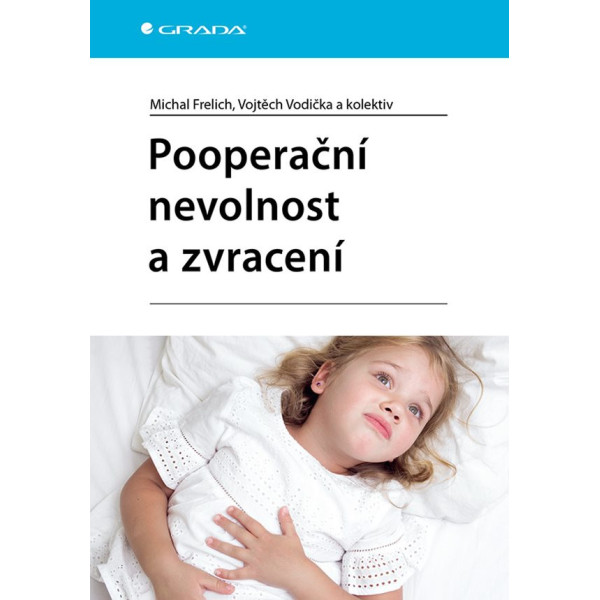 GRADA

Michal Frelich, Vojtěch Vodička a kolektiv

Pooperační nevolnost a zvracení